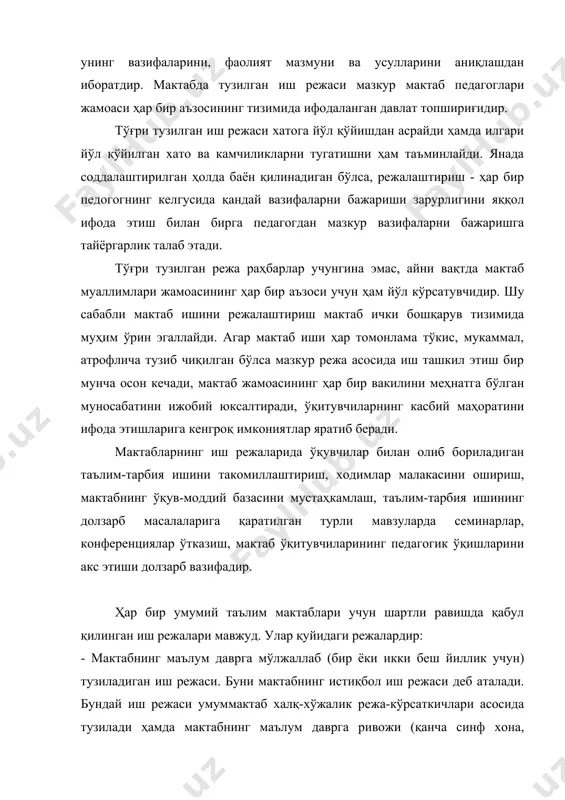 унинг вазифаларини, фаолият мазмуни ва усулларини аниқлашдан иборатдир. Мактабда тузилган иш режаси мазкур мактаб педагоглари жамоаси ҳар бир аъзосининг тизимида ифодаланган давлат топшириғидир.

Тўғри тузилган иш режаси хатога йўл қўйишдан асрайди ҳамда илгари йўл қўйилган хато ва камчиликларни тугатишни ҳам таъминлайди. Янада соддалаштирилган ҳолда баён қилинадиган бўлса, режалаштириш - ҳар бир педогогнинг келгусида қандай вазифаларни бажариши зарурлигини яққол ифода этиш билан бирга педагогдан мазкур вазифаларни бажаришга тайёргарлик талаб этади.

Тўғри тузилган режа раҳбарлар учунгина эмас, айни вақтда мактаб муаллимлари жамоасининг ҳар бир аъзоси учун ҳам йўл кўрсатувчидир. Шу сабабли мактаб ишини режалаштириш мактаб ички бошқарув тизимида муҳим ўрин эгаллайди. Агар мактаб иши ҳар томонлама тўкис, мукаммал, атрофлича тузиб чиқилган бўлса мазкур режа асосида иш ташкил этиш бир мунча осон кечади, мактаб жамоасининг ҳар бир вакилини меҳнатга бўлган муносабатини ижобий юксалтиради, ўқитувчиларнинг касбий маҳоратини ифода этишларига кенгроқ имкониятлар яратиб беради.

Мактабларнинг иш режаларида ўқувчилар билан олиб бориладиган таълим-тарбия ишини такомиллаштириш, ходимлар малакасини ошириш, мактабнинг ўқув-моддий базасини мустаҳкамлаш, таълим-тарбия ишининг долзарб масалаларига қаратилган турли мавзуларда семинарлар, конференциялар ўтказиш, мактаб ўқитувчиларининг педагогик ўқишларини акс этиши долзарб вазифадир.

Ҳар бир умумий таълим мактаблари учун шартли равишда қабул қилинган иш режалари мавжуд. Улар қуйидаги режалардир:
- Мактабнинг маълум даврга мўлжаллаб (бир ёки икки беш йиллик учун) тузиладиган иш режаси. Буни мактабнинг истиқбол иш режаси деб аталади. Бундай иш режаси умуммактаб халқ-хўжалик режа-кўрсаткичлари асосида тузилади ҳамда мактабнинг маълум даврга ривожи (қанча синф хона,

Faylhub.uz